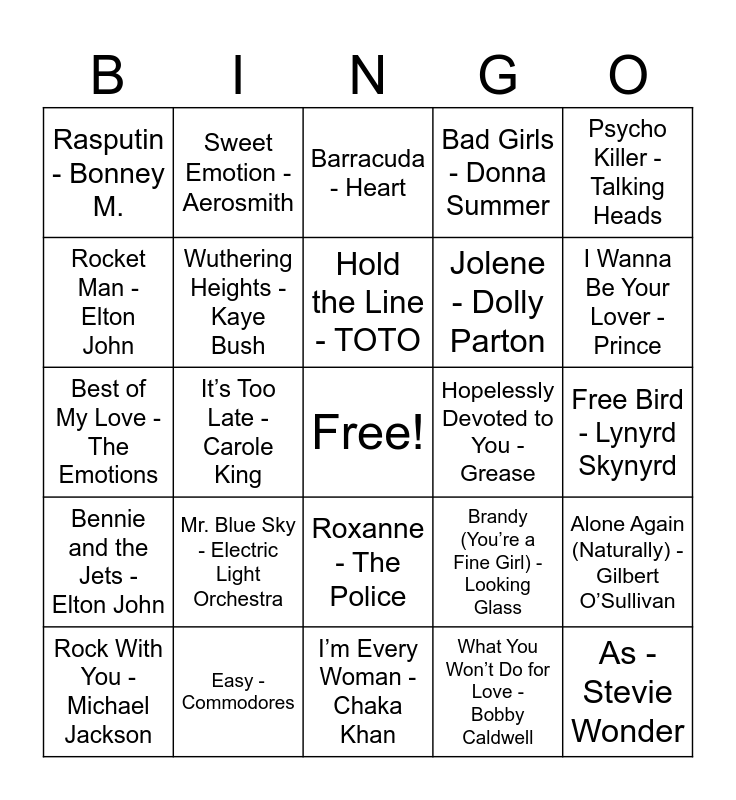 | B | I | N | G | O |
|---|---|---|---|---|
| Rasputin - Bonney M. | Sweet Emotion - Aerosmith | Barracuda - Heart | Bad Girls - Donna Summer | Psycho Killer - Talking Heads |
| Rocket Man - Elton John | Wuthering Heights - Kaye Bush | Hold the Line - TOTO | Jolene - Dolly Parton | I Wanna Be Your Lover - Prince |
| Best of My Love - The Emotions | It's Too Late - Carole King | Free! | Hopelessly Devoted to You - Grease | Free Bird - Lynyrd Skynyrd |
| Bennie and the Jets - Elton John | Mr. Blue Sky - Electric Light Orchestra | Roxanne - The Police | Brandy (You're a Fine Girl) - Looking Glass | Alone Again (Naturally) - Gilbert O'Sullivan |
| Rock With You - Michael Jackson | Easy - Commodores | I'm Every Woman - Chaka Khan | What You Won't Do for Love - Bobby Caldwell | As - Stevie Wonder |